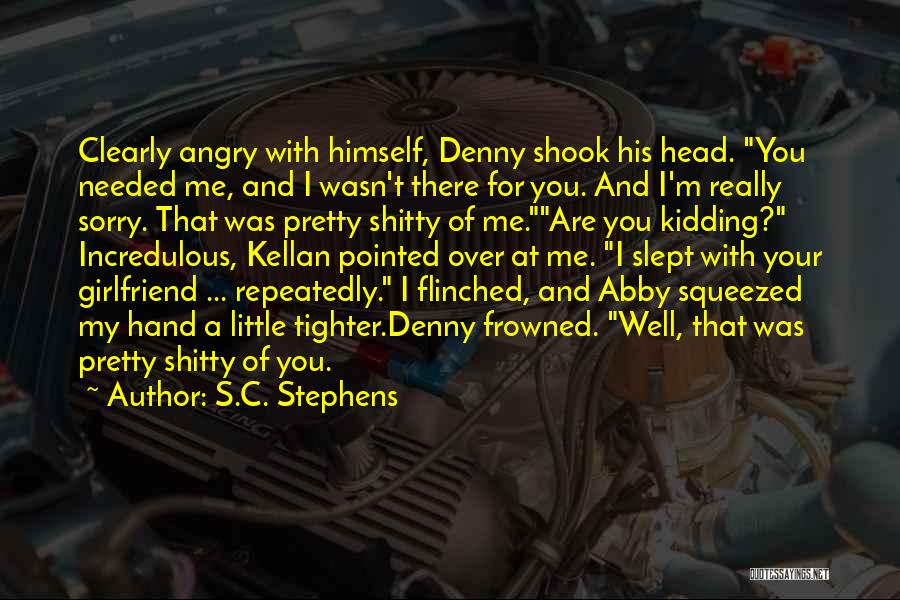 Clearly angry with himself, Denny shook his head. "You needed me, and I wasn't there for you. And I'm really sorry. That was pretty shitty of me.""Are you kidding?" Incredulous, Kellan pointed over at me. "I slept with your girlfriend ... repeatedly." I flinched, and Abby squeezed my hand a little tighter.Denny frowned. "Well, that was pretty shitty of you.

~ Author: S.C. Stephens

QUOTESSAYINGS.NET